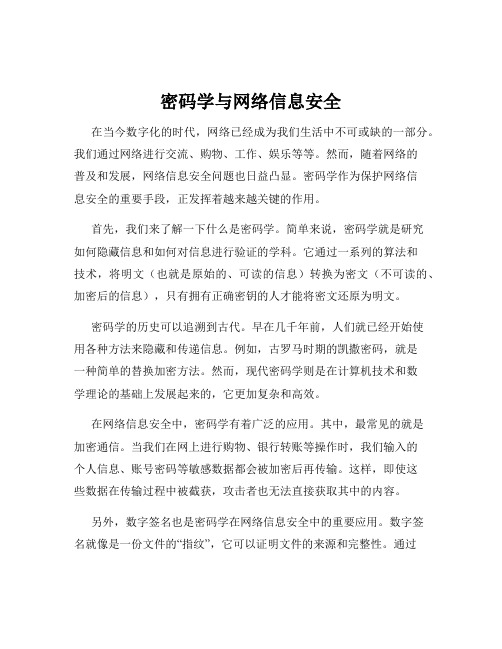 密码学与网络信息安全

在当今数字化的时代，网络已经成为我们生活中不可或缺的一部分。我们通过网络进行交流、购物、工作、娱乐等等。然而，随着网络的普及和发展，网络信息安全问题也日益凸显。密码学作为保护网络信息安全的重要手段，正发挥着越来越关键的作用。

首先，我们来了解一下什么是密码学。简单来说，密码学就是研究如何隐藏信息和如何对信息进行验证的学科。它通过一系列的算法和技术，将明文（也就是原始的、可读的信息）转换为密文（不可读的、加密后的信息），只有拥有正确密钥的人才能将密文还原为明文。

密码学的历史可以追溯到古代。早在几千年前，人们就已经开始使用各种方法来隐藏和传递信息。例如，古罗马时期的凯撒密码，就是一种简单的替换加密方法。然而，现代密码学则是在计算机技术和数学理论的基础上发展起来的，它更加复杂和高效。

在网络信息安全中，密码学有着广泛的应用。其中，最常见的就是加密通信。当我们在网上进行购物、银行转账等操作时，我们输入的个人信息、账号密码等敏感数据都会被加密后再传输。这样，即使这些数据在传输过程中被截获，攻击者也无法直接获取其中的内容。

另外，数字签名也是密码学在网络信息安全中的重要应用。数字签名就像是一份文件的“指纹”，它可以证明文件的来源和完整性。通过